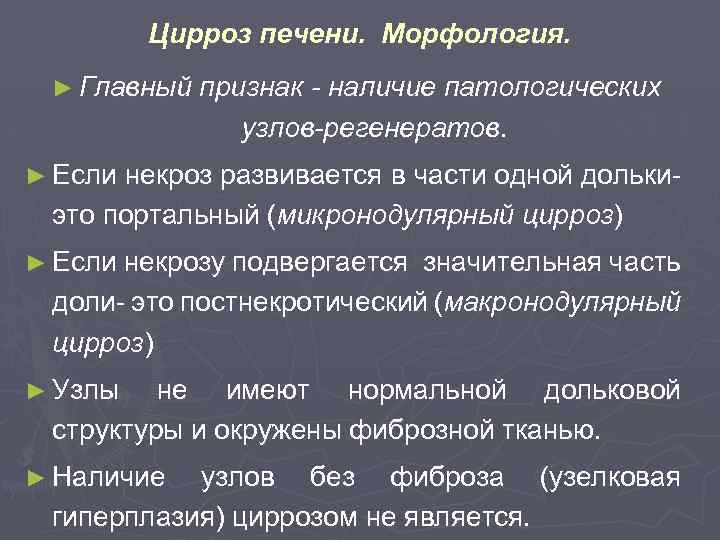 Цирроз печени. Морфология.

► Главный признак - наличие патологических узлов-регенератов.

► Если некроз развивается в части одной дольки- это портальный (микронодулярный цирроз)

► Если некрозу подвергается значительная часть доли- это постнекротический (макронодулярный цирроз)

► Узлы не имеют нормальной дольковой структуры и окружены фиброзной тканью.

► Наличие узлов без фиброза (узелковая гиперплазия) циррозом не является.